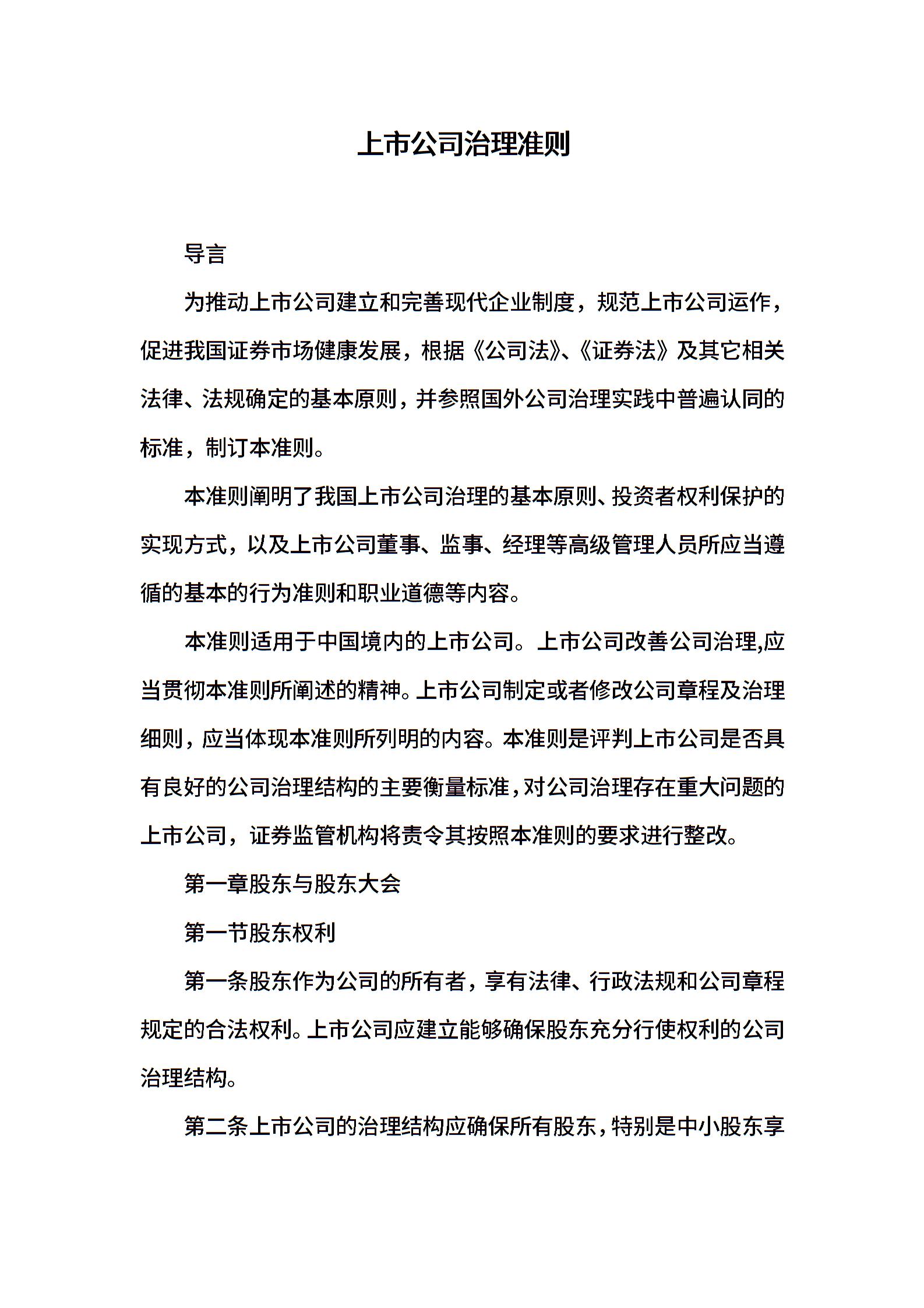 上市公司治理准则

导言

为推动上市公司建立和完善现代企业制度，规范上市公司运作，促进我国证券市场健康发展，根据《公司法》、《证券法》及其它相关法律、法规确定的基本原则，并参照国外公司治理实践中普遍认同的标准，制订本准则。

本准则阐明了我国上市公司治理的基本原则、投资者权利保护的实现方式，以及上市公司董事、监事、经理等高级管理人员所应当遵循的基本的行为准则和职业道德等内容。

本准则适用于中国境内的上市公司。上市公司改善公司治理,应当贯彻本准则所阐述的精神。上市公司制定或者修改公司章程及治理细则，应当体现本准则所列明的内容。本准则是评判上市公司是否具有良好的公司治理结构的主要衡量标准，对公司治理存在重大问题的上市公司，证券监管机构将责令其按照本准则的要求进行整改。

第一章股东与股东大会

第一节股东权利

第一条股东作为公司的所有者，享有法律、行政法规和公司章程规定的合法权利。上市公司应建立能够确保股东充分行使权利的公司治理结构。

第二条上市公司的治理结构应确保所有股东，特别是中小股东享